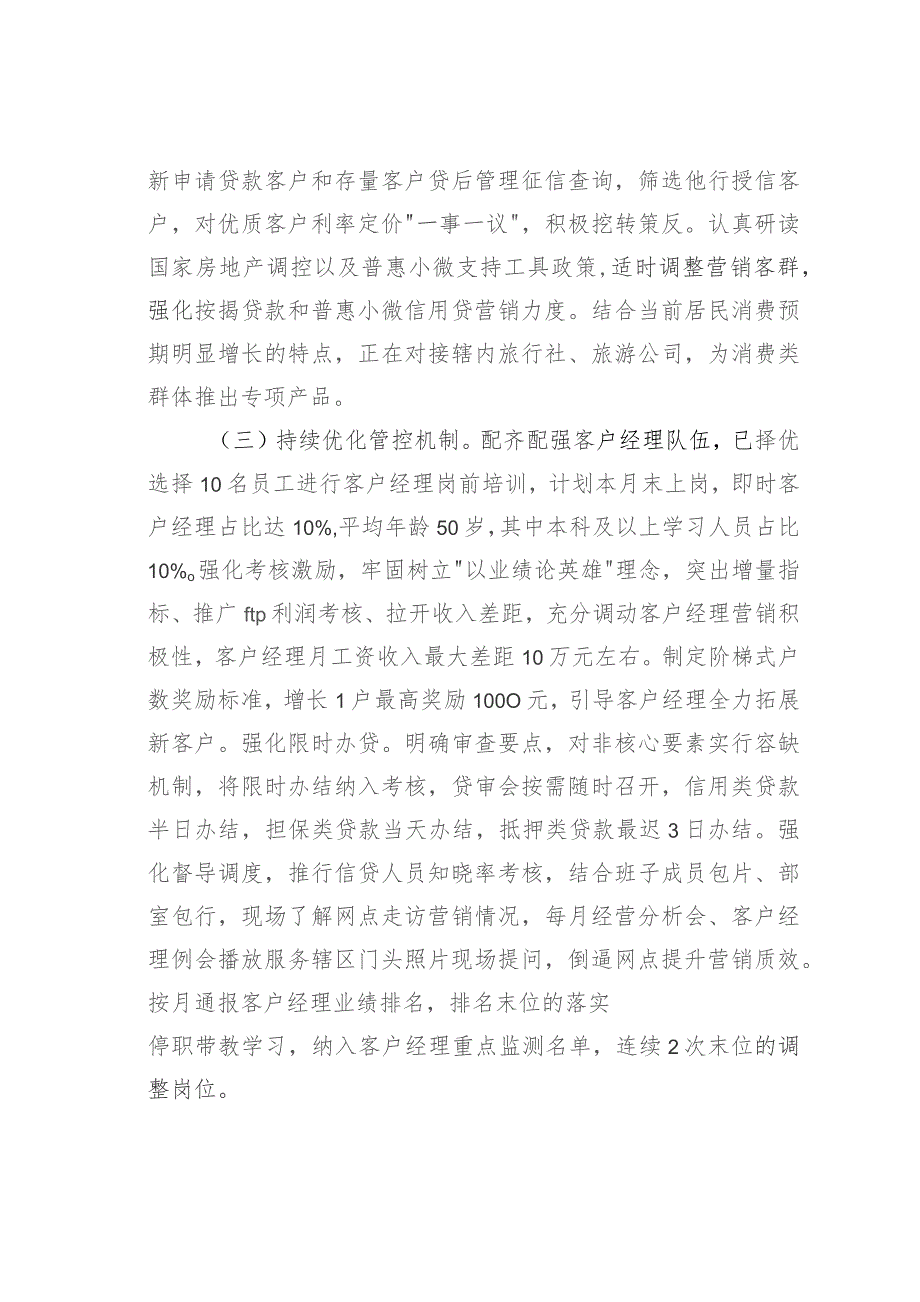 新申请贷款客户和存量客户贷后管理征信查询，筛选他行授信客户，对优质客户利率定价"一事一议"，积极挖转策反。认真研读国家房地产调控以及普惠小微支持工具政策，适时调整营销客群，强化按揭贷款和普惠小微信用贷营销力度。结合当前居民消费预期明显增长的特点，正在对接辖内旅行社、旅游公司，为消费类群体推出专项产品。

（三）持续优化管控机制。配齐配强客户经理队伍，已择优选择10名员工进行客户经理岗前培训，计划本月末上岗，即时客户经理占比达10%，平均年龄50岁，其中本科及以上学习人员占比10%。强化考核激励，牢固树立"以业绩论英雄"理念，突出增量指标、推广ftp利润考核、拉开收入差距，充分调动客户经理营销积极性，客户经理月工资收入最大差距10万元左右。制定阶梯式户数奖励标准，增长1户最高奖励100O元，引导客户经理全力拓展新客户。强化限时办贷。明确审查要点，对非核心要素实行容缺机制，将限时办结纳入考核，贷审会按需随时召开，信用类贷款半日办结，担保类贷款当天办结，抵押类贷款最迟3日办结。强化督导调度，推行信贷人员知晓率考核，结合班子成员包片、部室包行，现场了解网点走访营销情况，每月经营分析会、客户经理例会播放服务辖区门头照片现场提问，倒逼网点提升营销质效。按月通报客户经理业绩排名，排名末位的落实

停职带教学习，纳入客户经理重点监测名单，连续2次末位的调整岗位。